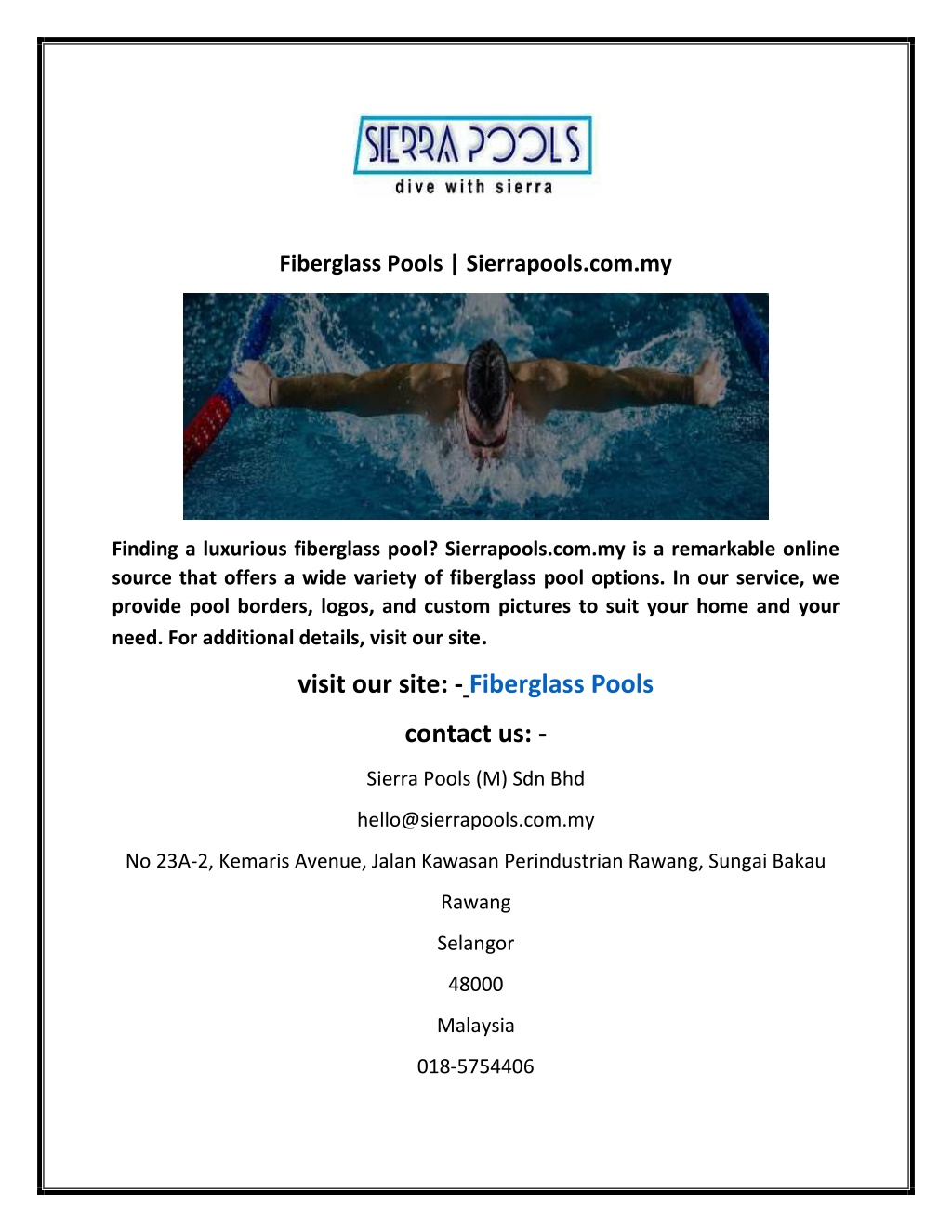 SIERRA POOLS
dive with sierra

Fiberglass Pools | Sierrapools.com.my

Finding a luxurious fiberglass pool? Sierrapools.com.my is a remarkable online source that offers a wide variety of fiberglass pool options. In our service, we provide pool borders, logos, and custom pictures to suit your home and your need. For additional details, visit our site.

visit our site: - Fiberglass Pools

contact us: -

Sierra Pools (M) Sdn Bhd

hello@sierrapools.com.my

No 23A-2, Kemaris Avenue, Jalan Kawasan Perindustrian Rawang, Sungai Bakau

Rawang

Selangor

48000

Malaysia

018-5754406